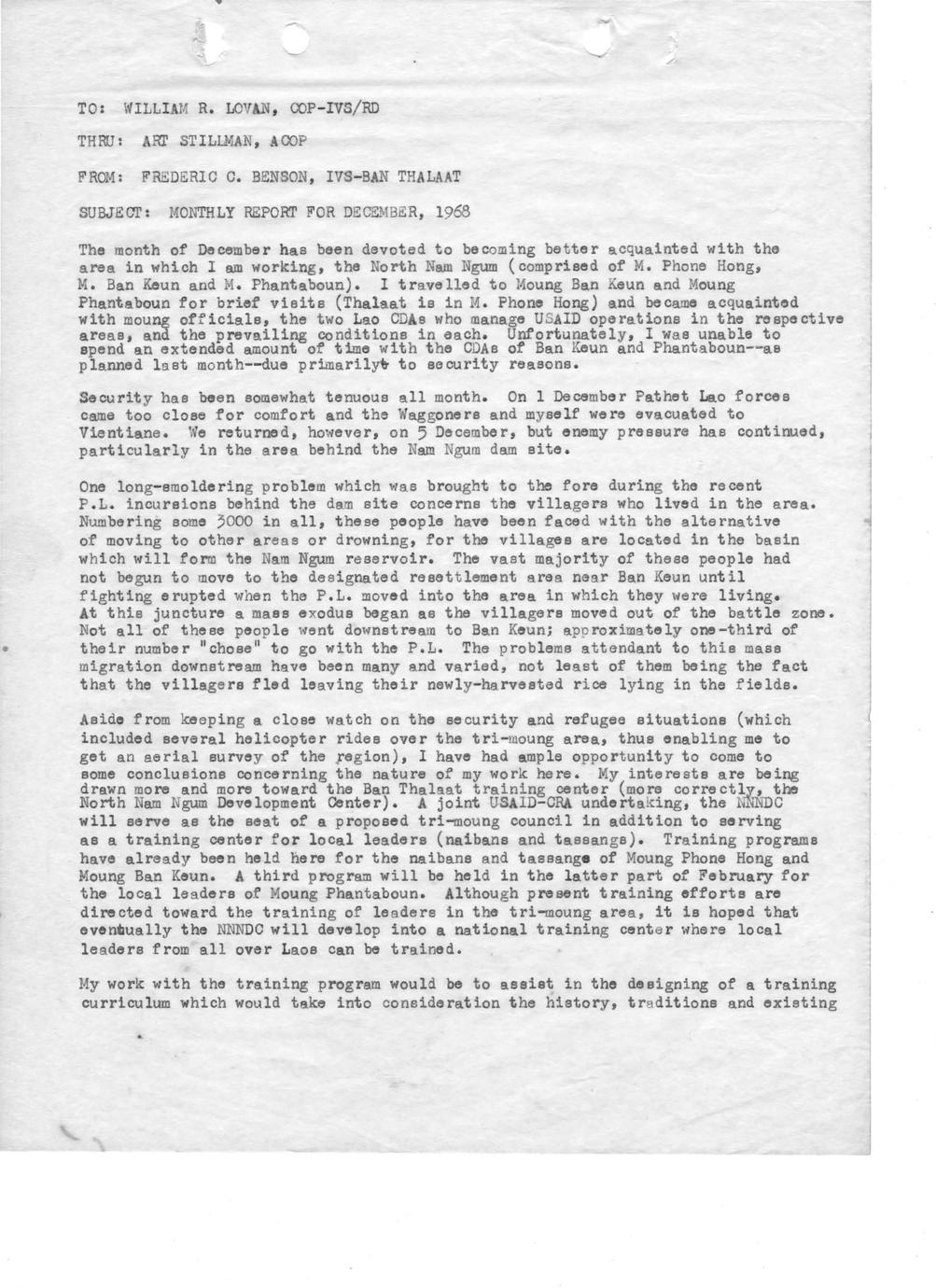 TO: WILLIAM R. LOVAN, COP-IVS/RD

THRU: ART STILLMAN, ACOP

FROM: FREDERIC C. BENSON, IVS-BAN THALAAT

SUBJECT: MONTHLY REPORT FOR DECEMBER, 1968

The month of December has been devoted to becoming better acquainted with the area in which I am working, the North Nam Ngum (comprised of M. Phone Hong, M. Ban Keun and M. Phantaboun). I travelled to Moung Ban Keun and Moung Phantaboun for brief visits (Thalaat is in M. Phone Hong) and became acquainted with moung officials, the two Lao CDAs who manage USAID operations in the respective areas, and the prevailing conditions in each. Unfortunately, I was unable to spend an extended amount of time with the CDAs of Ban Keun and Phantaboun--as planned last month--due primarilyt to security reasons.

Security has been somewhat tenuous all month. On 1 December Pathet Lao forces came too close for comfort and the Waggoners and myself were evacuated to Vientiane. We returned, however, on 5 December, but enemy pressure has continued, particularly in the area behind the Nam Ngum dam site.

One long-smoldering problem which was brought to the fore during the recent P.L. incursions behind the dam site concerns the villagers who lived in the area. Numbering some 3000 in all, these people have been faced with the alternative of moving to other areas or drowning, for the villages are located in the basin which will form the Nam Ngum reservoir. The vast majority of these people had not begun to move to the designated resettlement area near Ban Keun until fighting erupted when the P.L. moved into the area in which they were living. At this juncture a mass exodus began as the villagers moved out of the battle zone. Not all of these people went downstream to Ban Keun; approximately one-third of their number "chose" to go with the P.L. The problems attendant to this mass migration downstream have been many and varied, not least of them being the fact that the villagers fled leaving their newly-harvested rice lying in the fields.

Aside from keeping a close watch on the security and refugee situations (which included several helicopter rides over the tri-moung area, thus enabling me to get an aerial survey of the region), I have had ample opportunity to come to some conclusions concerning the nature of my work here. My interests are being drawn more and more toward the Ban Thalaat training center (more correctly, the North Nam Ngum Development Center). A joint USAID-CRA undertaking, the NNNDC will serve as the seat of a proposed tri-moung council in addition to serving as a training center for local leaders (naibans and tassangs). Training programs have already been held here for the naibans and tassangs of Moung Phone Hong and Moung Ban Keun. A third program will be held in the latter part of February for the local leaders of Moung Phantaboun. Although present training efforts are directed toward the training of leaders in the tri-moung area, it is hoped that eventually the NNNDC will develop into a national training center where local leaders from all over Laos can be trained.

My work with the training program would be to assist in the designing of a training curriculum which would take into consideration the history, traditions and existing